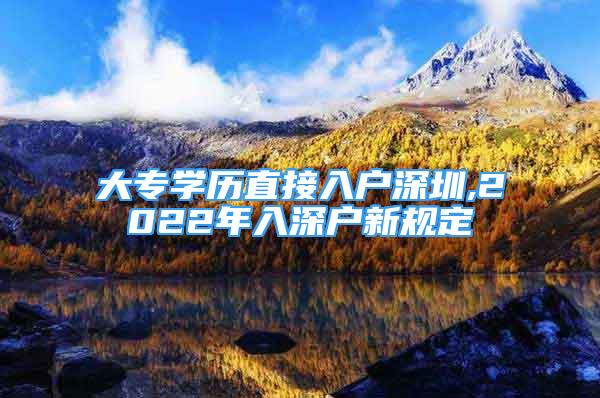 大专学历直接入户深圳,2022年入深户新规定